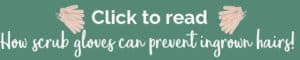 Click to read
How scrub gloves can prevent ingrown hairs!